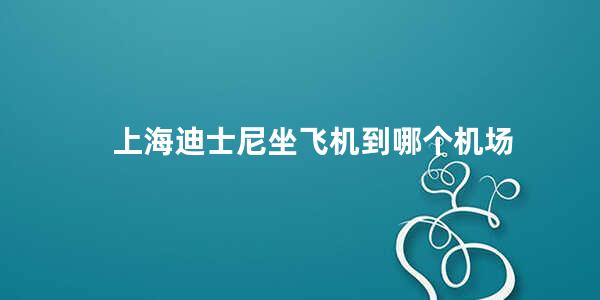 上海迪士尼坐飞机到哪个机场